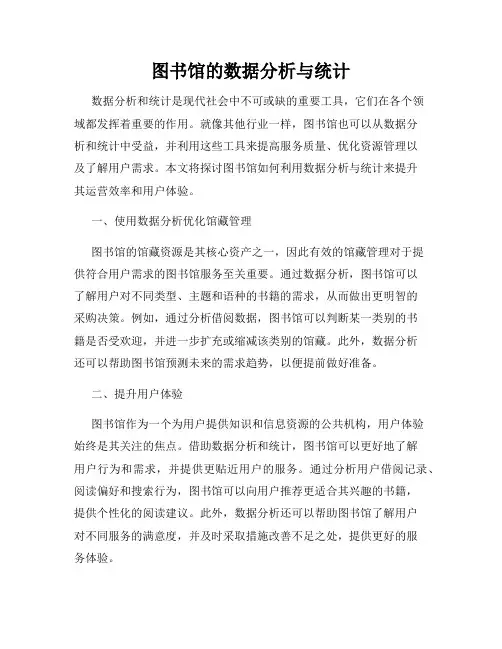 图书馆的数据分析与统计

数据分析和统计是现代社会中不可或缺的重要工具，它们在各个领域都发挥着重要的作用。就像其他行业一样，图书馆也可以从数据分析和统计中受益，并利用这些工具来提高服务质量、优化资源管理以及了解用户需求。本文将探讨图书馆如何利用数据分析与统计来提升其运营效率和用户体验。

一、使用数据分析优化馆藏管理

图书馆的馆藏资源是其核心资产之一，因此有效的馆藏管理对于提供符合用户需求的图书馆服务至关重要。通过数据分析，图书馆可以了解用户对不同类型、主题和语种的书籍的需求，从而做出更明智的采购决策。例如，通过分析借阅数据，图书馆可以判断某一类别的书籍是否受欢迎，并进一步扩充或缩减该类别的馆藏。此外，数据分析还可以帮助图书馆预测未来的需求趋势，以便提前做好准备。

二、提升用户体验

图书馆作为一个为用户提供知识和信息资源的公共机构，用户体验始终是其关注的焦点。借助数据分析和统计，图书馆可以更好地了解用户行为和需求，并提供更贴近用户的服务。通过分析用户借阅记录、阅读偏好和搜索行为，图书馆可以向用户推荐更适合其兴趣的书籍，提供个性化的阅读建议。此外，数据分析还可以帮助图书馆了解用户对不同服务的满意度，并及时采取措施改善不足之处，提供更好的服务体验。